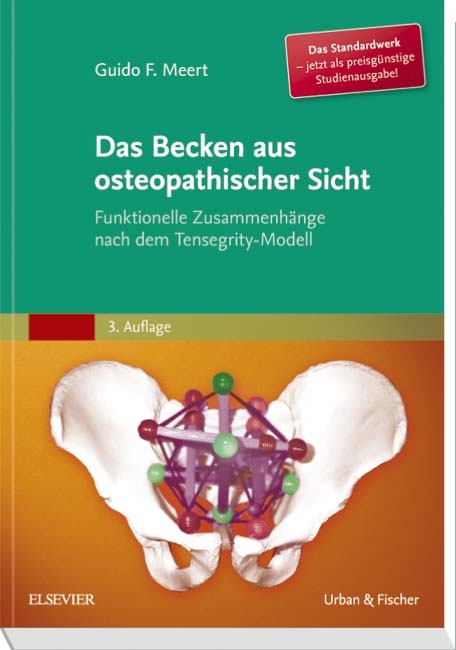 Guido F. Meert

Das Standardwerk – jetzt als preisgünstige Studienausgabe!

Das Becken aus osteopathischer Sicht

Funktionelle Zusammenhänge nach dem Tensegrity-Modell

3. Auflage

ELSEVIER

Urban & Fischer